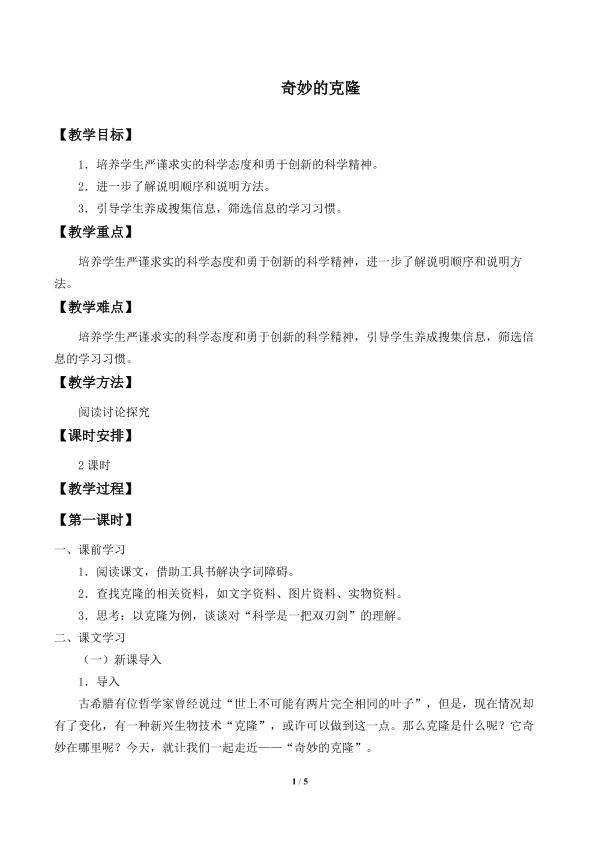 奇妙的克隆

【教学目标】

1．培养学生严谨求实的科学态度和勇于创新的科学精神。

2．进一步了解说明顺序和说明方法。

3．引导学生养成搜集信息，筛选信息的学习习惯。

【教学重点】

培养学生严谨求实的科学态度和勇于创新的科学精神，进一步了解说明顺序和说明方法。

【教学难点】

培养学生严谨求实的科学态度和勇于创新的科学精神，引导学生养成搜集信息，筛选信息的学习习惯。

【教学方法】

阅读讨论探究

【课时安排】

2 课时

【教学过程】

【第一课时】

一、课前学习

1．阅读课文，借助工具书解决字词障碍。

2．查找克隆的相关资料，如文字资料、图片资料、实物资料。

3．思考：以克隆为例，谈谈对“科学是一把双刃剑”的理解。

二、课文学习

（一）新课导入

1．导入

古希腊有位哲学家曾经说过“世上不可能有两片完全相同的叶子”，但是，现在情况却有了变化，有一种新兴生物技术“克隆”，或许可以做到这一点。那么克隆是什么呢？它奇妙在哪里呢？今天，就让我们一起走近——“奇妙的克隆”。

1 / 5